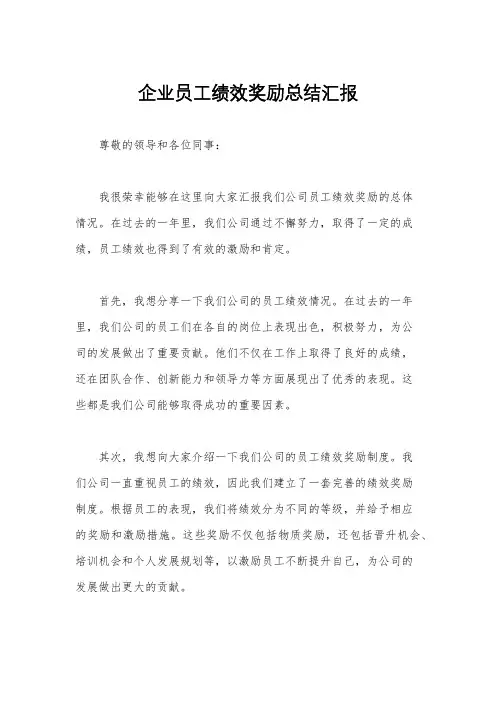 企业员工绩效奖励总结汇报

尊敬的领导和各位同事：

我很荣幸能够在这里向大家汇报我们公司员工绩效奖励的总体情况。在过去的一年里，我们公司通过不懈努力，取得了一定的成绩，员工绩效也得到了有效的激励和肯定。

首先，我想分享一下我们公司的员工绩效情况。在过去的一年里，我们公司的员工们在各自的岗位上表现出色，积极努力，为公司的发展做出了重要贡献。他们不仅在工作上取得了良好的成绩，还在团队合作、创新能力和领导力等方面展现出了优秀的表现。这些都是我们公司能够取得成功的重要因素。

其次，我想向大家介绍一下我们公司的员工绩效奖励制度。我们公司一直重视员工的绩效，因此我们建立了一套完善的绩效奖励制度。根据员工的表现，我们将绩效分为不同的等级，并给予相应的奖励和激励措施。这些奖励不仅包括物质奖励，还包括晋升机会、培训机会和个人发展规划等，以激励员工不断提升自己，为公司的发展做出更大的贡献。